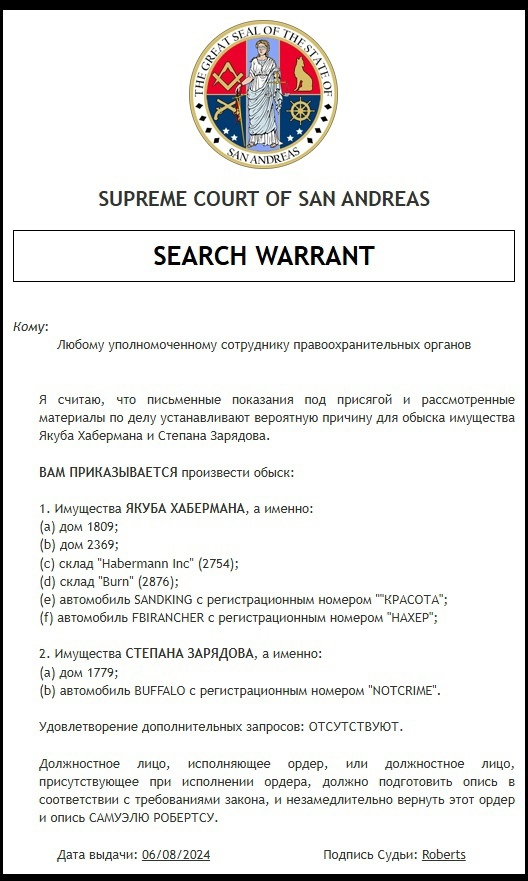 THE GREAT SEAL OF THE STATE OF SAN ANDREAS

SUPREME COURT OF SAN ANDREAS

SEARCH WARRANT

Кому:
Любому уполномоченному сотруднику правоохранительных органов

Я считаю, что письменные показания под присягой и рассмотренные материалы по делу устанавливают вероятную причину для обыска имущества Якуба Хабермана и Степана Зарядова.

ВАМ ПРИКАЗЫВАЕТСЯ произвести обыск:

1. Имущества ЯКУБА ХАБЕРМАНА, а именно:
(a) дом 1809;
(b) дом 2369;
(c) склад "Habermann Inc" (2754);
(d) склад "Burn" (2876);
(e) автомобиль SANDKING с регистрационным номером ""КРАСОТА";
(f) автомобиль FBIRANCHER с регистрационным номером "НАХЕР";

2. Имущества СТЕПАНА ЗАРЯДОВА, а именно:
(a) дом 1779;
(b) автомобиль BUFFALO с регистрационным номером "NOTCRIME".

Удовлетворение дополнительных запросов: ОТСУТСТВУЮТ.

Должностное лицо, исполняющее ордер, или должностное лицо, присутствующее при исполнении ордера, должно подготовить опись в соответствии с требованиями закона, и незамедлительно вернуть этот ордер и опись САМУЭЛЮ РОБЕРТСУ.

Дата выдачи: 06/08/2024

Подпись Судьи: Roberts